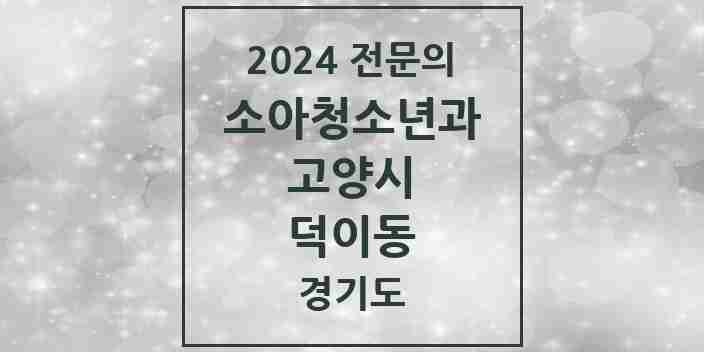 2024 전문의
소아청소년과
고양시
덕이동
경기도